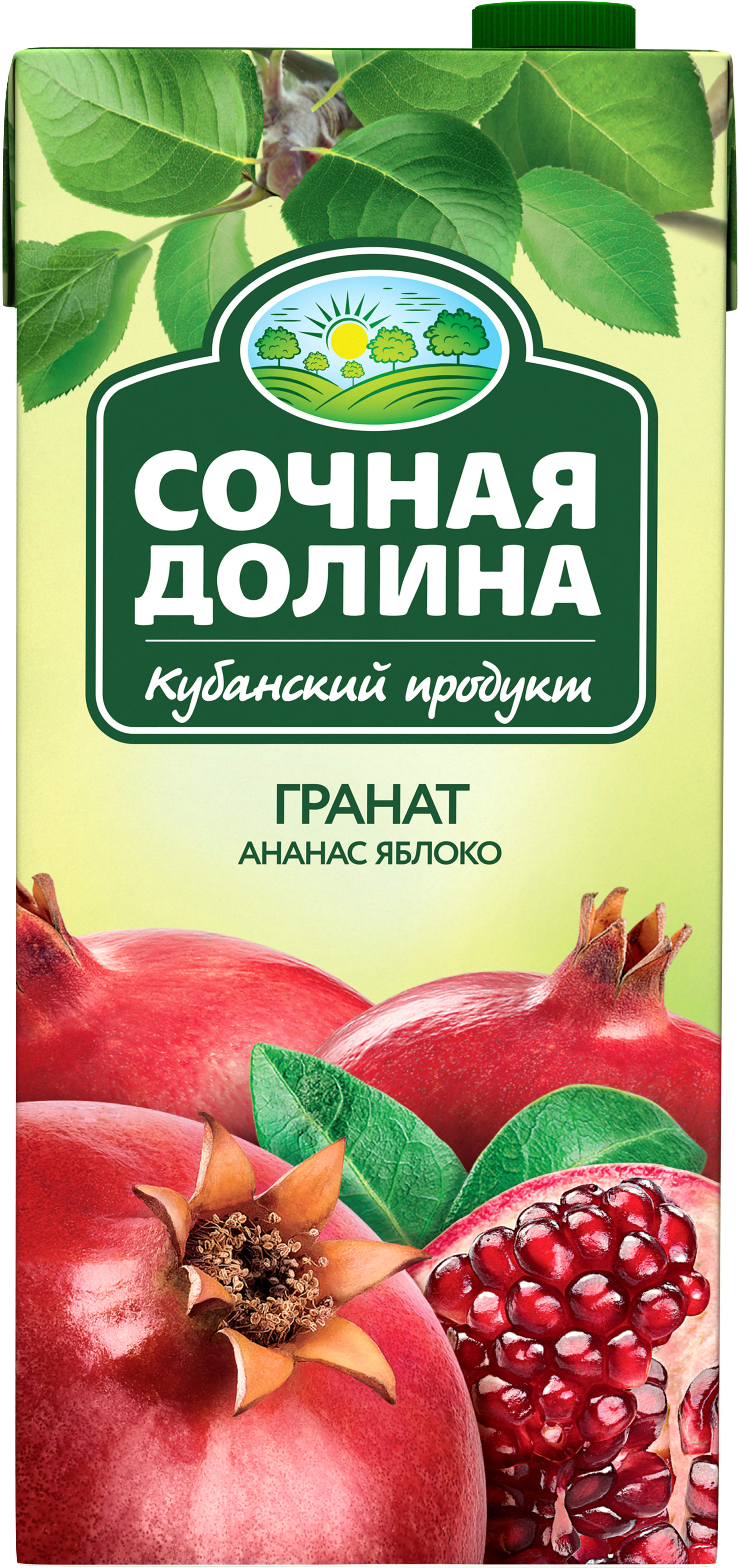 СОЧНАЯ ДОЛИНА
Кубанский продукт

ГРАНАТ
АНАНАС ЯБЛОКО